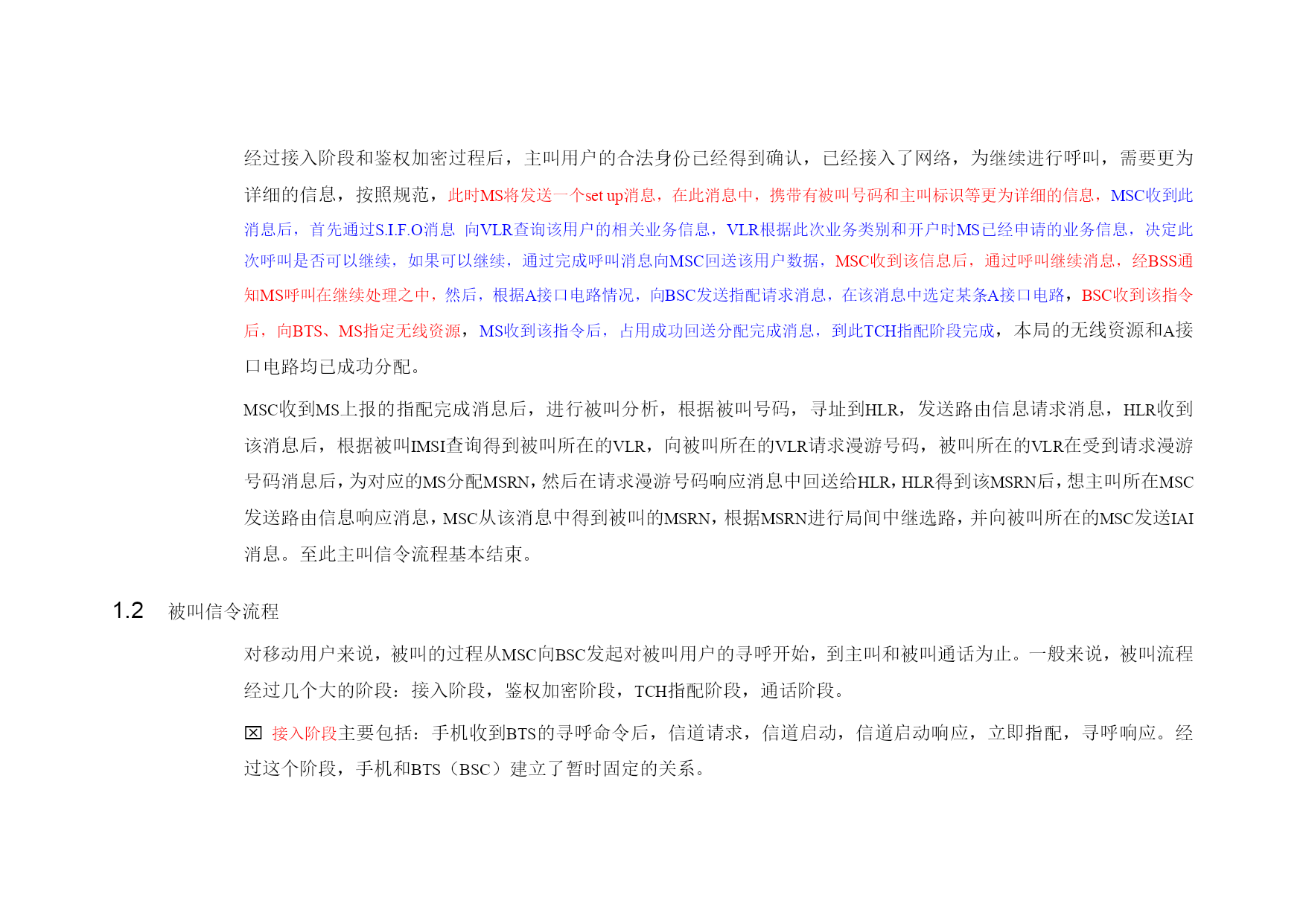 经过接入阶段和鉴权加密过程后，主叫用户的合法身份已经得到确认，已经接入了网络，为继续进行呼叫，需要更为详细的信息，按照规范，此时MS将发送一个set up消息，在此消息中，携带有被叫号码和主叫标识等更为详细的信息，MSC收到此消息后，首先通过S.I.F.O消息 向VLR查询该用户的相关业务信息，VLR根据此次业务类别和开户时MS已经申请的业务信息，决定此次呼叫是否可以继续，如果可以继续，通过完成呼叫消息向MSC回送该用户数据，MSC收到该信息后，通过呼叫继续消息，经BSS通知MS呼叫在继续处理之中，然后，根据A接口电路情况，向BSC发送指配请求消息，在该消息中选定某条A接口电路，BSC收到该指令后，向BTS、MS指定无线资源，MS收到该指令后，占用成功回送分配完成消息，到此TCH指配阶段完成，本局的无线资源和A接口电路均已成功分配。

MSC收到MS上报的指配完成消息后，进行被叫分析，根据被叫号码，寻址到HLR，发送路由信息请求消息，HLR收到该消息后，根据被叫IMSI查询得到被叫所在的VLR，向被叫所在的VLR请求漫游号码，被叫所在的VLR在受到请求漫游号码消息后，为对应的MS分配MSRN，然后在请求漫游号码响应消息中回送给HLR，HLR得到该MSRN后，想主叫所在MSC发送路由信息响应消息，MSC从该消息中得到被叫的MSRN，根据MSRN进行局间中继选路，并向被叫所在的MSC发送IAI消息。至此主叫信令流程基本结束。

1.2 被叫信令流程

对移动用户来说，被叫的过程从MSC向BSC发起对被叫用户的寻呼开始，到主叫和被叫通话为止。一般来说，被叫流程经过几个大的阶段：接入阶段，鉴权加密阶段，TCH指配阶段，通话阶段。

☒ 接入阶段主要包括：手机收到BTS的寻呼命令后，信道请求，信道启动，信道启动响应，立即指配，寻呼响应。经过这个阶段，手机和BTS（BSC）建立了暂时固定的关系。